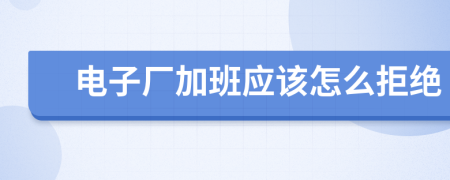 电子厂加班应该怎么拒绝